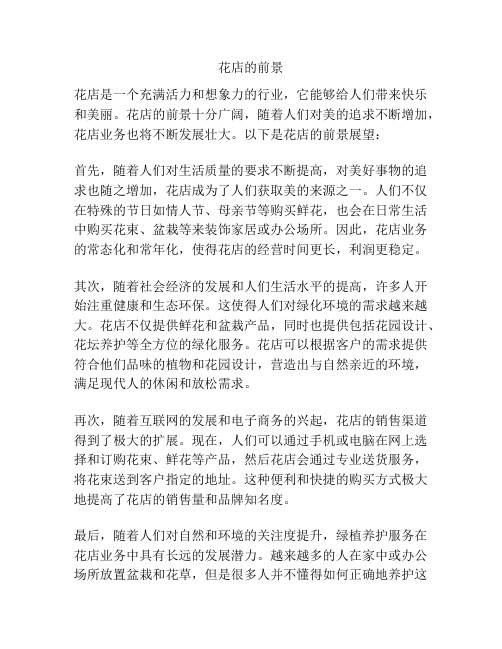 花店的前景

花店是一个充满活力和想象力的行业，它能够给人们带来快乐和美丽。花店的前景十分广阔，随着人们对美的追求不断增加，花店业务也将不断发展壮大。以下是花店的前景展望：

首先，随着人们对生活质量的要求不断提高，对美好事物的追求也随之增加，花店成为了人们获取美的来源之一。人们不仅在特殊的节日如情人节、母亲节等购买鲜花，也会在日常生活中购买花束、盆栽等来装饰家居或办公场所。因此，花店业务的常态化和常年化，使得花店的经营时间更长，利润更稳定。

其次，随着社会经济的发展和人们生活水平的提高，许多人开始注重健康和生态环保。这使得人们对绿化环境的需求越来越大。花店不仅提供鲜花和盆栽产品，同时也提供包括花园设计、花坛养护等全方位的绿化服务。花店可以根据客户的需求提供符合他们品味的植物和花园设计，营造出与自然亲近的环境，满足现代人的休闲和放松需求。

再次，随着互联网的发展和电子商务的兴起，花店的销售渠道得到了极大的扩展。现在，人们可以通过手机或电脑在网上选择和订购花束、鲜花等产品，然后花店会通过专业送货服务，将花束送到客户指定的地址。这种便利和快捷的购买方式极大地提高了花店的销售量和品牌知名度。

最后，随着人们对自然和环境的关注度提升，绿植养护服务在花店业务中具有长远的发展潜力。越来越多的人在家中或办公场所放置盆栽和花草，但是很多人并不懂得如何正确地养护这